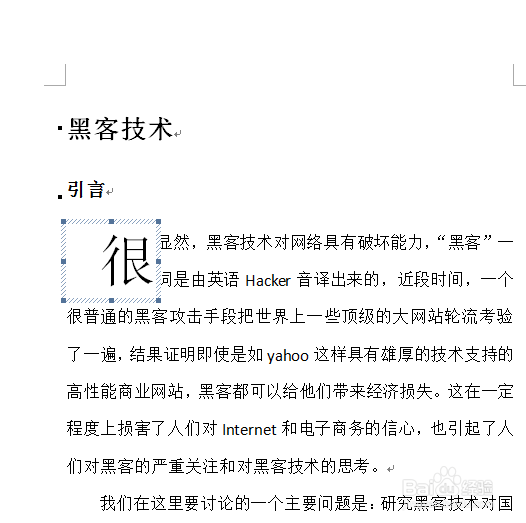 黑客技术

引言

很显然，黑客技术对网络具有破坏能力，“黑客”一词是由英语 Hacker 音译出来的，近段时间，一个很普通的黑客攻击手段把世界上一些顶级的大网站轮流考验了一遍，结果证明即使是如 yahoo 这样具有雄厚的技术支持的高性能商业网站，黑客都可以给他们带来经济损失。这在一定程度上损害了人们对 Internet 和电子商务的信心，也引起了人们对黑客的严重关注和对黑客技术的思考。

我们在这里要讨论的一个主要问题是：研究黑客技术对国

Baidu 经验